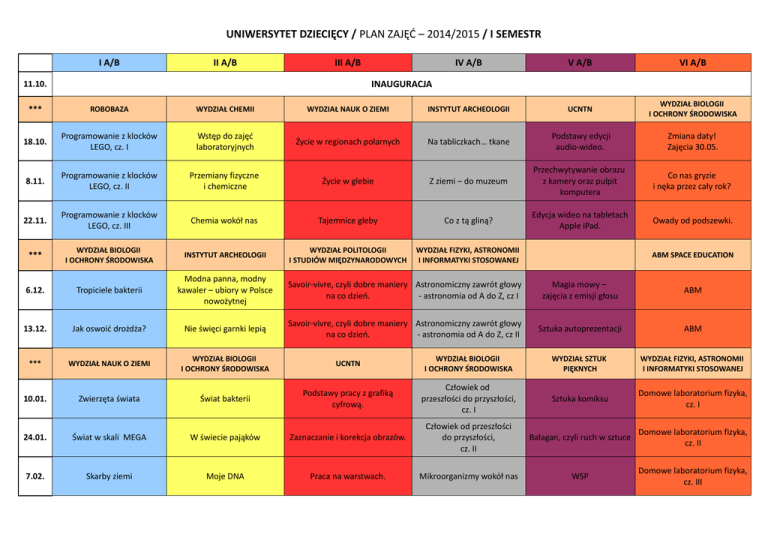 UNIWERSYTET DZIECIĘCY / PLAN ZAJĘĆ – 2014/2015 / I SEMESTR

| | I A/B | II A/B | III A/B | IV A/B | V A/B | VI A/B |
|---|---|---|---|---|---|---|
| 11.10. | INAUGURACJA | | | | | |
| *** | ROBOBAZA | WYDZIAŁ CHEMII | WYDZIAŁ NAUK O ZIEMI | INSTYTUT ARCHEOLOGII | UCNTN | WYDZIAŁ BIOLOGII I OCHRONY ŚRODOWISKA |
| 18.10. | Programowanie z klocków LEGO, cz. I | Wstęp do zajęć laboratoryjnych | Życie w regionach polarnych | Na tabliczkach… tkane | Podstawy edycji audio-wideo. | Zmiana daty! Zajęcia 30.05. |
| 8.11. | Programowanie z klocków LEGO, cz. II | Przemiany fizyczne i chemiczne | Życie w glebie | Z ziemi – do muzeum | Przechwytywanie obrazu z kamery oraz pulpit komputera | Co nas gryzie i nęka przez cały rok? |
| 22.11. | Programowanie z klocków LEGO, cz. III | Chemia wokół nas | Tajemnice gleby | Co z tą gliną? | Edycja wideo na tabletach Apple iPad. | Owady od podszewki. |
| *** | WYDZIAŁ BIOLOGII I OCHRONY ŚRODOWISKA | INSTYTUT ARCHEOLOGII | WYDZIAŁ POLITOLOGII I STUDIÓW MIĘDZYNARODOWYCH | WYDZIAŁ FIZYKI, ASTRONOMII I INFORMATYKI STOSOWANEJ | | ABM SPACE EDUCATION |
| 6.12. | Tropiciele bakterii | Modna panna, modny kawaler – ubiory w Polsce nowożytnej | Savoir-vivre, czyli dobre maniery na co dzień. | Astronomiczny zawrót głowy - astronomia od A do Z, cz I | Magia mowy – zajęcia z emisji głosu | ABM |
| 13.12. | Jak oswoić drożdża? | Nie święci garnki lepią | Savoir-vivre, czyli dobre maniery na co dzień. | Astronomiczny zawrót głowy - astronomia od A do Z, cz II | Sztuka autoprezentacji | ABM |
| *** | WYDZIAŁ NAUK O ZIEMI | WYDZIAŁ BIOLOGII I OCHRONY ŚRODOWISKA | UCNTN | WYDZIAŁ BIOLOGII I OCHRONY ŚRODOWISKA | WYDZIAŁ SZTUK PIĘKNYCH | WYDZIAŁ FIZYKI, ASTRONOMII I INFORMATYKI STOSOWANEJ |
| 10.01. | Zwierzęta świata | Świat bakterii | Podstawy pracy z grafiką cyfrową. | Człowiek od przeszłości do przyszłości, cz. I | Sztuka komiksu | Domowe laboratorium fizyka, cz. I |
| 24.01. | Świat w skali MEGA | W świecie pająków | Zaznaczanie i korekcja obrazów. | Człowiek od przeszłości do przyszłości, cz. II | Bałagan, czyli ruch w sztuce | Domowe laboratorium fizyka, cz. II |
| 7.02. | Skarby ziemi | Moje DNA | Praca na warstwach. | Mikroorganizmy wokół nas | WSP | Domowe laboratorium fizyka, cz. III |